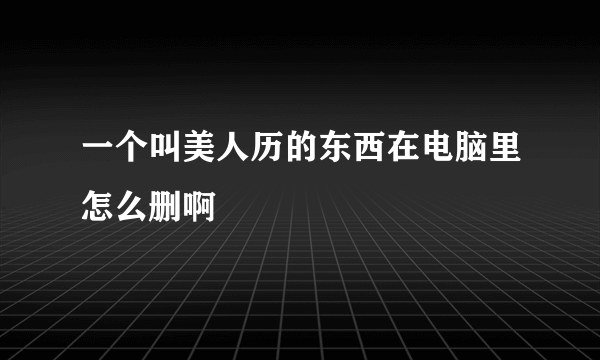 一个叫美人历的东西在电脑里怎么删啊